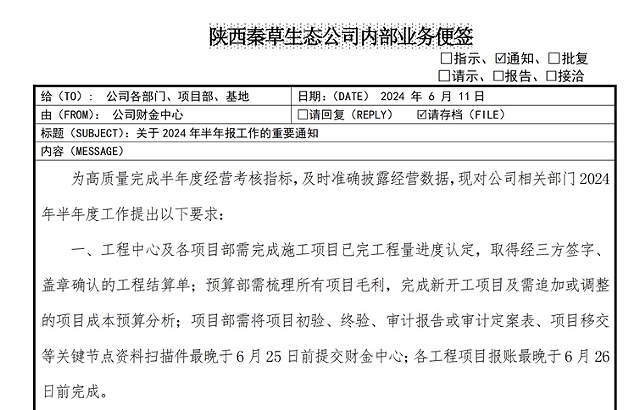 陕西秦草生态公司内部业务便签

☐指示、☑通知、☐批复
☐请示、☐报告、☐接洽

| 给（TO）： 公司各部门、项目部、基地 | 日期：（DATE） 2024 年 6 月 11 日 |
|---|---|
| 由（FROM）： 公司财金中心 | ☐请回复（REPLY） ☑请存档（FILE） |

标题（SUBJECT）：关于 2024 年半年报工作的重要通知

内容（MESSAGE）

为高质量完成半年度经营考核指标，及时准确披露经营数据，现对公司相关部门 2024 年半年度工作提出以下要求：

一、工程中心及各项目部需完成施工项目已完工程量进度认定，取得经三方签字、盖章确认的工程结算单；预算部需梳理所有项目毛利，完成新开工项目及需追加或调整的项目成本预算分析；项目部需将项目初验、终验、审计报告或审计定案表、项目移交等关键节点资料扫描件最晚于 6 月 25 日前提交财金中心；各工程项目报账最晚于 6 月 26 日前完成。